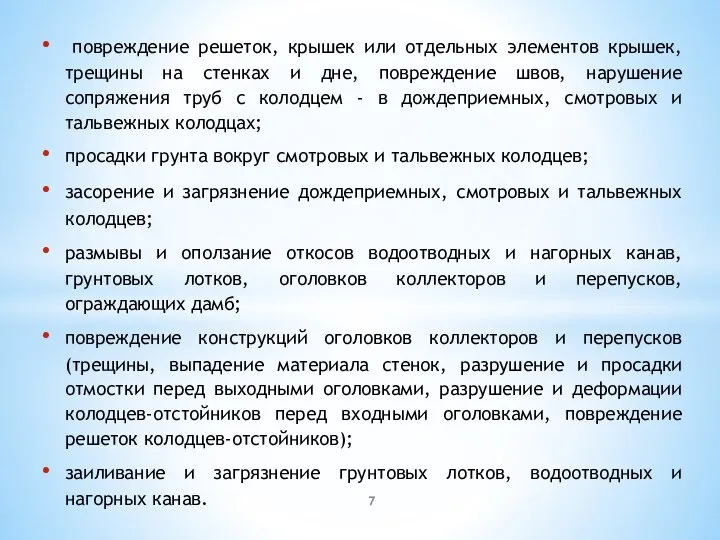 • повреждение решеток, крышек или отдельных элементов крышек, трещины на стенках и дне, повреждение швов, нарушение сопряжения труб с колодцем - в дождеприемных, смотровых и тальвежных колодцах;

• просадки грунта вокруг смотровых и тальвежных колодцев;

• засорение и загрязнение дождеприемных, смотровых и тальвежных колодцев;

• размывы и оползание откосов водоотводных и нагорных канав, грунтовых лотков, оголовков коллекторов и перепусков, ограждающих дамб;

• повреждение конструкций оголовков коллекторов и перепусков (трещины, выпадение материала стенок, разрушение и просадки отмостки перед выходными оголовками, разрушение и деформации колодцев-отстойников перед входными оголовками, повреждение решеток колодцев-отстойников);

• заиливание и загрязнение грунтовых лотков, водоотводных и нагорных канав.

7